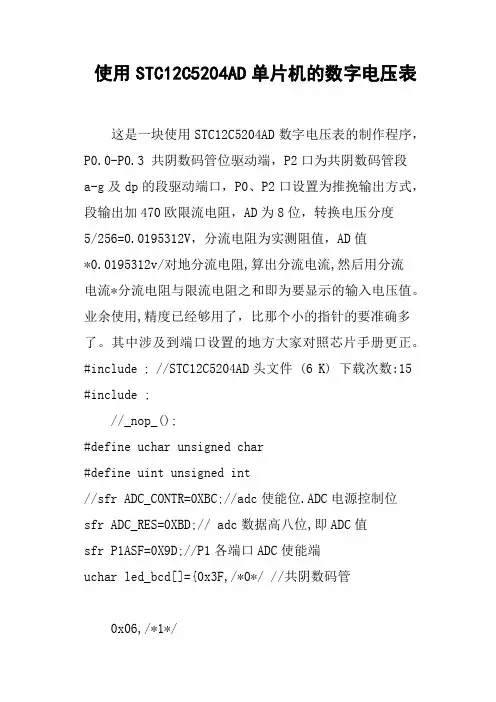 使用STC12C5204AD单片机的数字电压表

这是一块使用STC12C5204AD数字电压表的制作程序，P0.0-P0.3 共阴数码管位驱动端，P2口为共阴数码管段a-g及dp的段驱动端口，P0、P2口设置为推挽输出方式，段输出加470欧限流电阻，AD为8位，转换电压分度5/256=0.0195312V，分流电阻为实测阻值，AD值*0.0195312v/对地分流电阻,算出分流电流,然后用分流电流*分流电阻与限流电阻之和即为要显示的输入电压值。业余使用,精度已经够用了，比那个小的指针的要准确多了。其中涉及到端口设置的地方大家对照芯片手册更正。
#include ; //STC12C5204AD头文件 (6 K) 下载次数:15
#include ;
//_nop_();
#define uchar unsigned char
#define uint unsigned int
//sfr ADC_CONTR=0XBC;//adc使能位.ADC电源控制位
sfr ADC_RES=0XBD;// adc数据高八位,即ADC值
sfr P1ASF=0X9D;//P1各端口ADC使能端
uchar led_bcd[]={0x3F,/*0*/ //共阴数码管

0x06,/*1*/